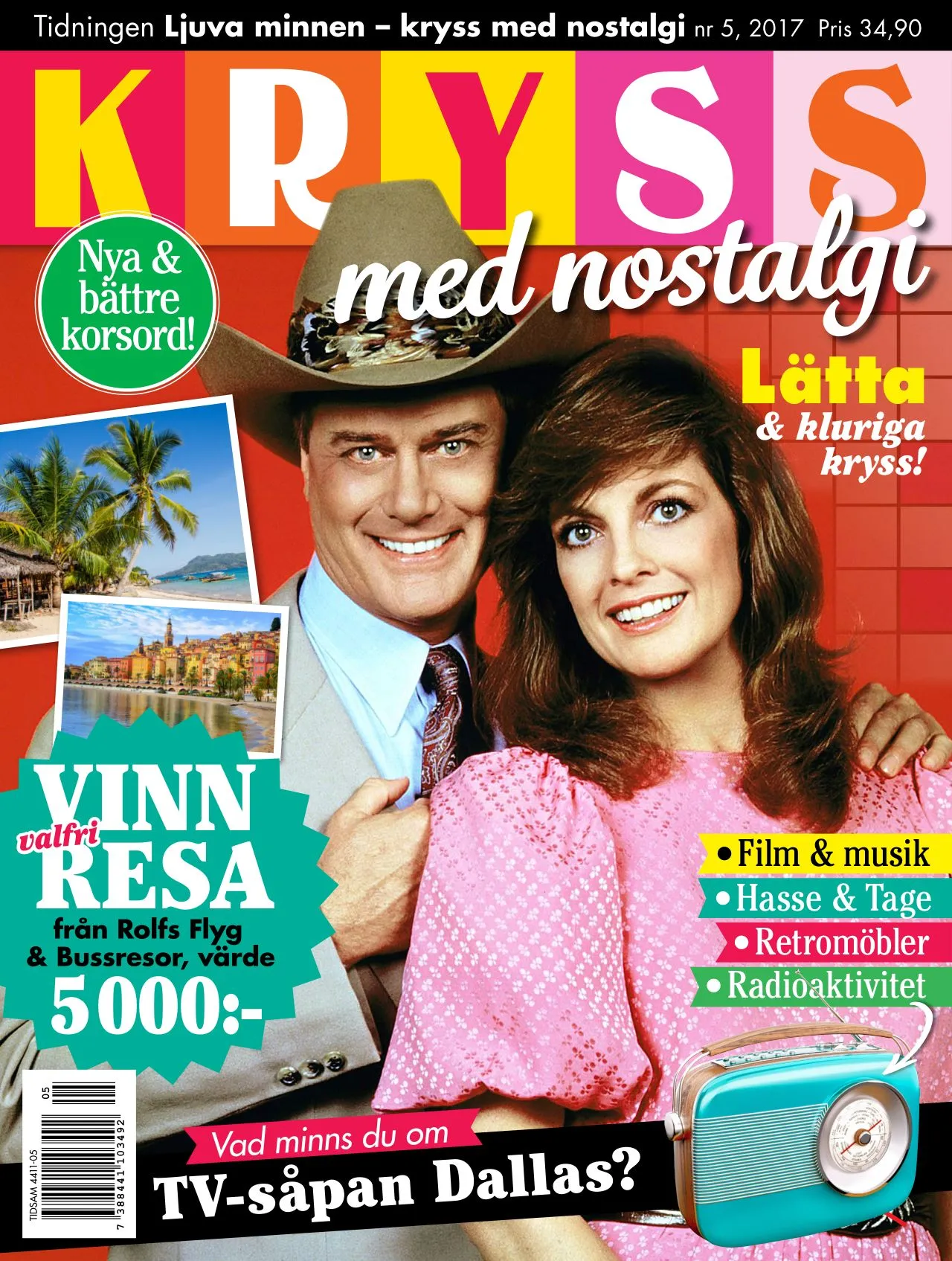 Tidningen Ljuva minnen – kryss med nostalgi nr 5, 2017 Pris 34,90

KRYSS

med nostalgi

Nya & bättre korsord!

Lätta & kluriga kryss!

VINN valfri RESA från Rolfs Flyg & Bussresor, värde 5000:-

• Film & musik
• Hasse & Tage
• Retromöbler
• Radioaktivitet

Vad minns du om TV-såpan Dallas?

TIDSAM 4411-05
05
7 388441 103492